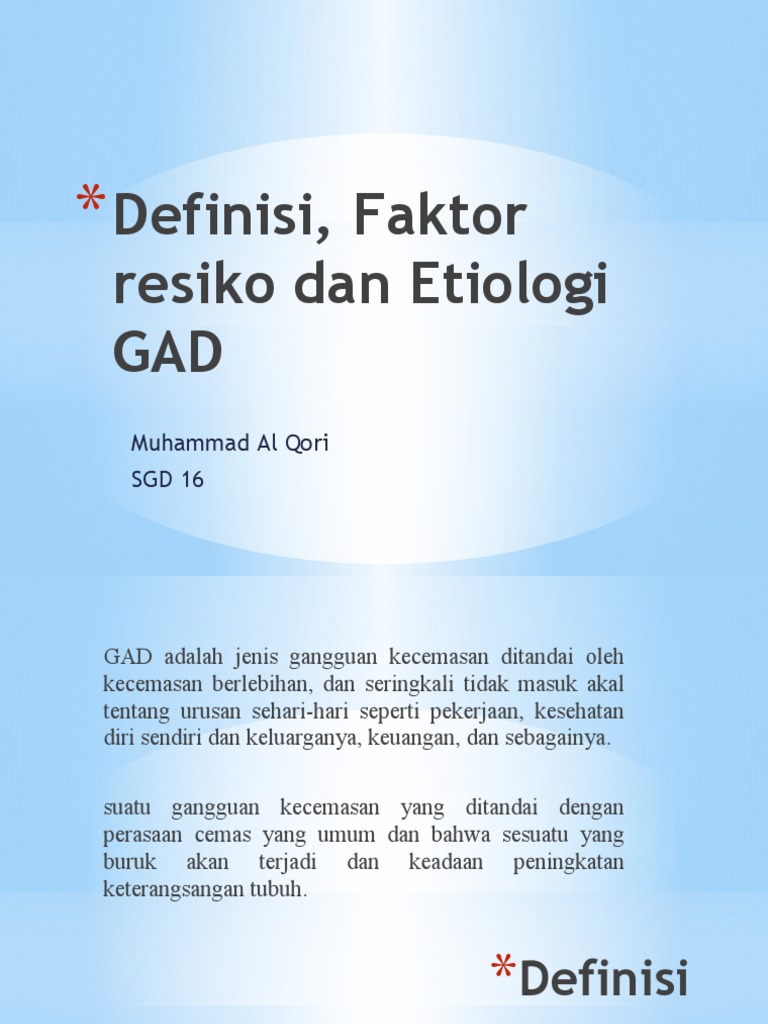 *Definisi, Faktor resiko dan Etiologi GAD

Muhammad Al Qori
SGD 16

GAD adalah jenis gangguan kecemasan ditandai oleh kecemasan berlebihan, dan seringkali tidak masuk akal tentang urusan sehari-hari seperti pekerjaan, kesehatan diri sendiri dan keluarganya, keuangan, dan sebagainya.

suatu gangguan kecemasan yang ditandai dengan perasaan cemas yang umum dan bahwa sesuatu yang buruk akan terjadi dan keadaan peningkatan keterangsangan tubuh.

*Definisi